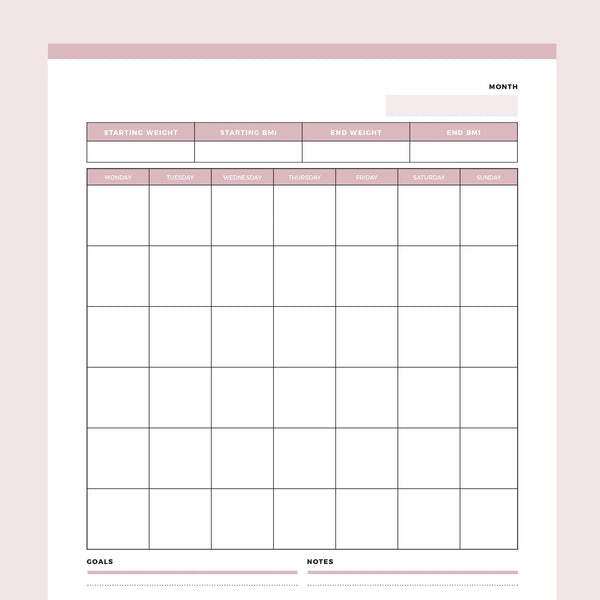 MONTH

| STARTING WEIGHT | STARTING BMI | END WEIGHT | END BMI |
|---|---|---|---|
| | | | |

| MONDAY | TUESDAY | WEDNESDAY | THURSDAY | FRIDAY | SATURDAY | SUNDAY |
|---|---|---|---|---|---|---|
| | | | | | | |
| | | | | | | |
| | | | | | | |
| | | | | | | |
| | | | | | | |
| | | | | | | |

GOALS

NOTES